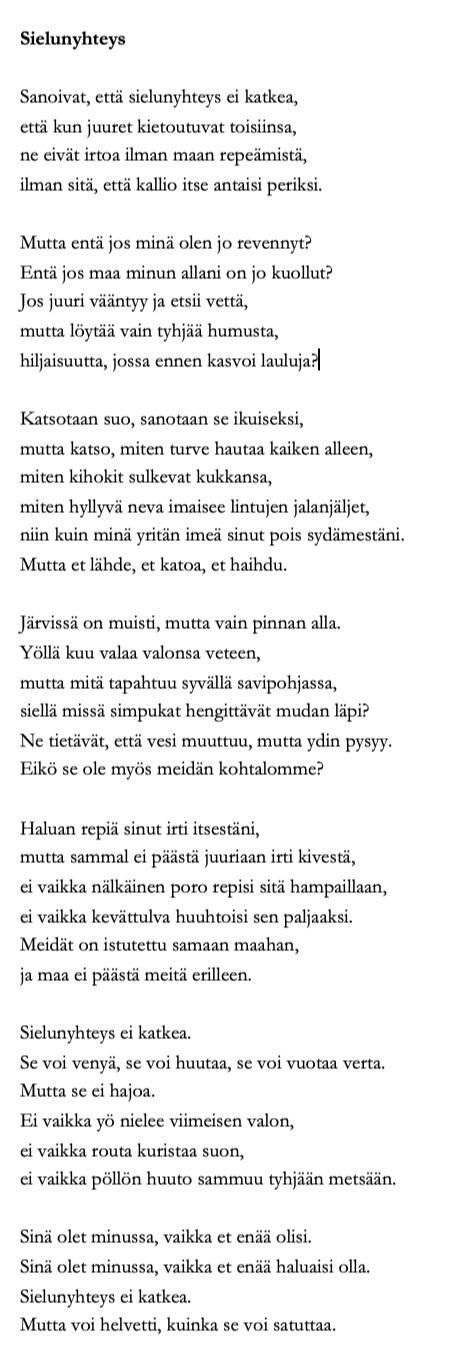 Sielunyhteys

Sanoivat, että sielunyhteys ei katkea,
että kun juuret kietoutuvat toisiinsa,
ne eivät irtoa ilman maan repeämistä,
ilman sitä, että kallio itse antaisi periksi.

Mutta entä jos minä olen jo revennyt?
Entä jos maa minun allani on jo kuollut?
Jos juuri vääntyy ja etsii vettä,
mutta löytää vain tyhjää humusta,
hiljaisuutta, jossa ennen kasvoi lauluja?

Katsotaan suo, sanotaan se ikuiseksi,
mutta katso, miten turve hautaa kaiken alleen,
miten kihokit sulkevat kukkansa,
miten hyllyvä neva imaisee lintujen jalanjäljet,
niin kuin minä yritän imeä sinut pois sydämestäni.
Mutta et lähde, et katoa, et haihdu.

Järvissä on muisti, mutta vain pinnan alla.
Yöllä kuu valaa valonsa veteen,
mutta mitä tapahtuu syvällä savipohjassa,
siellä missä simpukat hengittävät mudan läpi?
Ne tietävät, että vesi muuttuu, mutta ydin pysyy.
Eikö se ole myös meidän kohtalomme?

Haluan repiä sinut irti itsestäni,
mutta sammal ei päästä juuriaan irti kivestä,
ei vaikka nälkäinen poro repisi sitä hampaillaan,
ei vaikka kevättulva huuhtoisi sen paljaaksi.
Meidät on istutettu samaan maahan,
ja maa ei päästä meitä erilleen.

Sielunyhteys ei katkea.
Se voi venyä, se voi huutaa, se voi vuotaa verta.
Mutta se ei hajoa.
Ei vaikka yö nielee viimeisen valon,
ei vaikka routa kuristaa suon,
ei vaikka pöllön huuto sammuu tyhjään metsään.

Sinä olet minussa, vaikka et enää olisi.
Sinä olet minussa, vaikka et enää haluaisi olla.
Sielunyhteys ei katkea.
Mutta voi helvetti, kuinka se voi satuttaa.